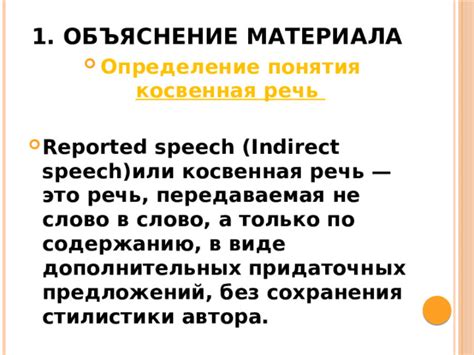 1. ОБЪЯСНЕНИЕ МАТЕРИАЛА

Определение понятия косвенная речь

Reported speech (Indirect speech)или косвенная речь — это речь, передаваемая не слово в слово, а только по содержанию, в виде дополнительных придаточных предложений, без сохранения стилистики автора.